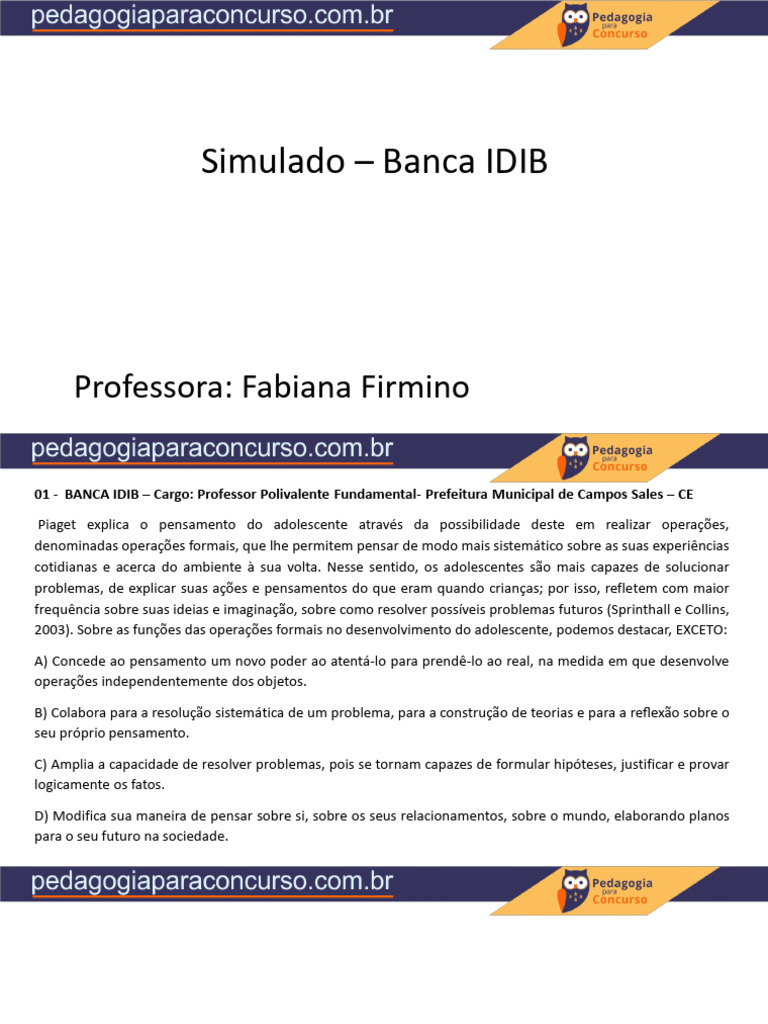 pedagogiaparaconcurso.com.br

Pedagogia para Concurso

Simulado – Banca IDIB

Professora: Fabiana Firmino

pedagogiaparaconcurso.com.br

Pedagogia para Concurso

01 - BANCA IDIB – Cargo: Professor Polivalente Fundamental- Prefeitura Municipal de Campos Sales – CE

Piaget explica o pensamento do adolescente através da possibilidade deste em realizar operações, denominadas operações formais, que lhe permitem pensar de modo mais sistemático sobre as suas experiências cotidianas e acerca do ambiente à sua volta. Nesse sentido, os adolescentes são mais capazes de solucionar problemas, de explicar suas ações e pensamentos do que eram quando crianças; por isso, refletem com maior frequência sobre suas ideias e imaginação, sobre como resolver possíveis problemas futuros (Sprinthall e Collins, 2003). Sobre as funções das operações formais no desenvolvimento do adolescente, podemos destacar, EXCETO:

A) Concede ao pensamento um novo poder ao atentá-lo para prendê-lo ao real, na medida em que desenvolve operações independentemente dos objetos.

B) Colabora para a resolução sistemática de um problema, para a construção de teorias e para a reflexão sobre o seu próprio pensamento.

C) Amplia a capacidade de resolver problemas, pois se tornam capazes de formular hipóteses, justificar e provar logicamente os fatos.

D) Modifica sua maneira de pensar sobre si, sobre os seus relacionamentos, sobre o mundo, elaborando planos para o seu futuro na sociedade.

pedagogiaparaconcurso.com.br

Pedagogia para Concurso